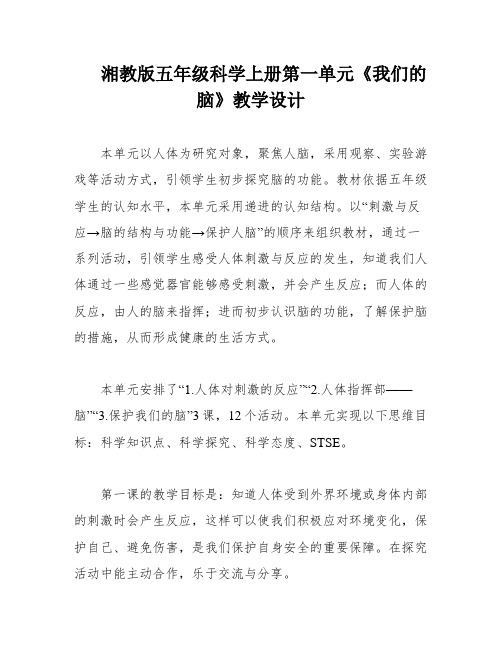 湘教版五年级科学上册第一单元《我们的脑》教学设计

本单元以人体为研究对象，聚焦人脑，采用观察、实验游戏等活动方式，引领学生初步探究脑的功能。教材依据五年级学生的认知水平，本单元采用递进的认知结构。以“刺激与反应→脑的结构与功能→保护人脑”的顺序来组织教材，通过一系列活动，引领学生感受人体刺激与反应的发生，知道我们人体通过一些感觉器官能够感受刺激，并会产生反应；而人体的反应，由人的脑来指挥；进而初步认识脑的功能，了解保护脑的措施，从而形成健康的生活方式。

本单元安排了“1.人体对刺激的反应”“2.人体指挥部——脑”“3.保护我们的脑”3 课，12 个活动。本单元实现以下思维目标：科学知识点、科学探究、科学态度、STSE。

第一课的教学目标是：知道人体受到外界环境或身体内部的刺激时会产生反应，这样可以使我们积极应对环境变化，保护自己、避免伤害，是我们保护自身安全的重要保障。在探究活动中能主动合作，乐于交流与分享。